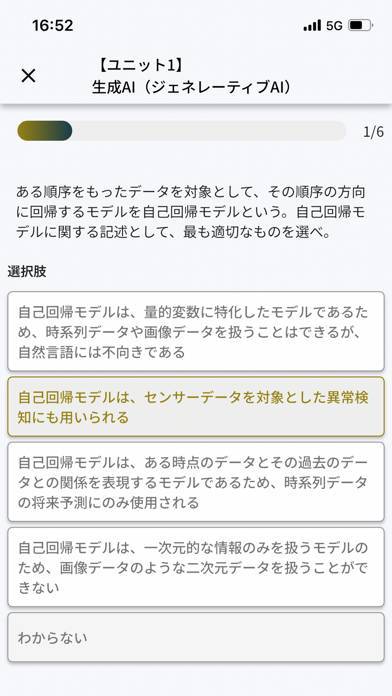 16:52

5G

×

【ユニット1】
生成AI（ジェネレーティブAI）

1/6

ある順序をもったデータを対象として、その順序の方向に回帰するモデルを自己回帰モデルという。自己回帰モデルに関する記述として、最も適切なものを選べ。

選択肢

自己回帰モデルは、量的変数に特化したモデルであるため、時系列データや画像データを扱うことはできるが、自然言語には不向きである

自己回帰モデルは、センサーデータを対象とした異常検知にも用いられる

自己回帰モデルは、ある時点のデータとその過去のデータとの関係を表現するモデルであるため、時系列データの将来予測にのみ使用される

自己回帰モデルは、一次元的な情報のみを扱うモデルのため、画像データのような二次元データを扱うことができない

わからない